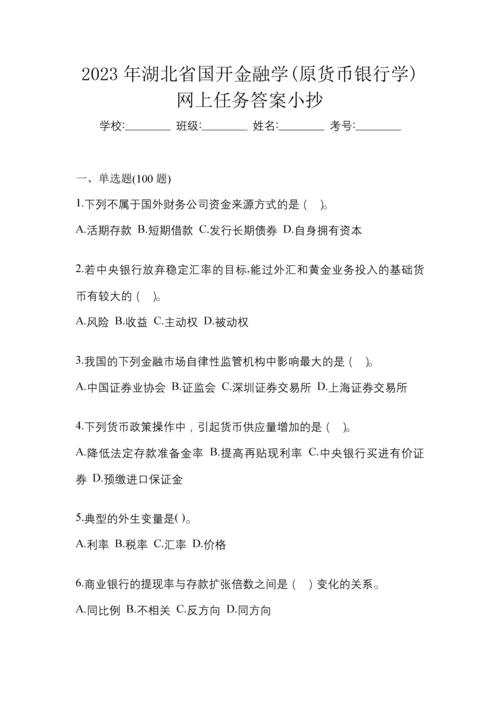 2023 年湖北省国开金融学(原货币银行学)网上任务答案小抄

学校:________ 班级:________ 姓名:________ 考号:________

一、单选题(100 题)

1.下列不属于国外财务公司资金来源方式的是（ ）。

A.活期存款 B.短期借款 C.发行长期债券 D.自身拥有资本

2.若中央银行放弃稳定汇率的目标,能过外汇和黄金业务投入的基础货币有较大的（ ）。

A.风险 B.收益 C.主动权 D.被动权

3.我国的下列金融市场自律性监管机构中影响最大的是（ ）。

A.中国证券业协会 B.证监会 C.深圳证券交易所 D.上海证券交易所

4.下列货币政策操作中，引起货币供应量增加的是（ ）。

A.降低法定存款准备金率 B.提高再贴现利率 C.中央银行买进有价证券 D.预缴进口保证金

5.典型的外生变量是( )。

A.利率 B.税率 C.汇率 D.价格

6.商业银行的提现率与存款扩张倍数之间是（ ）变化的关系。

A.同比例 B.不相关 C.反方向 D.同方向